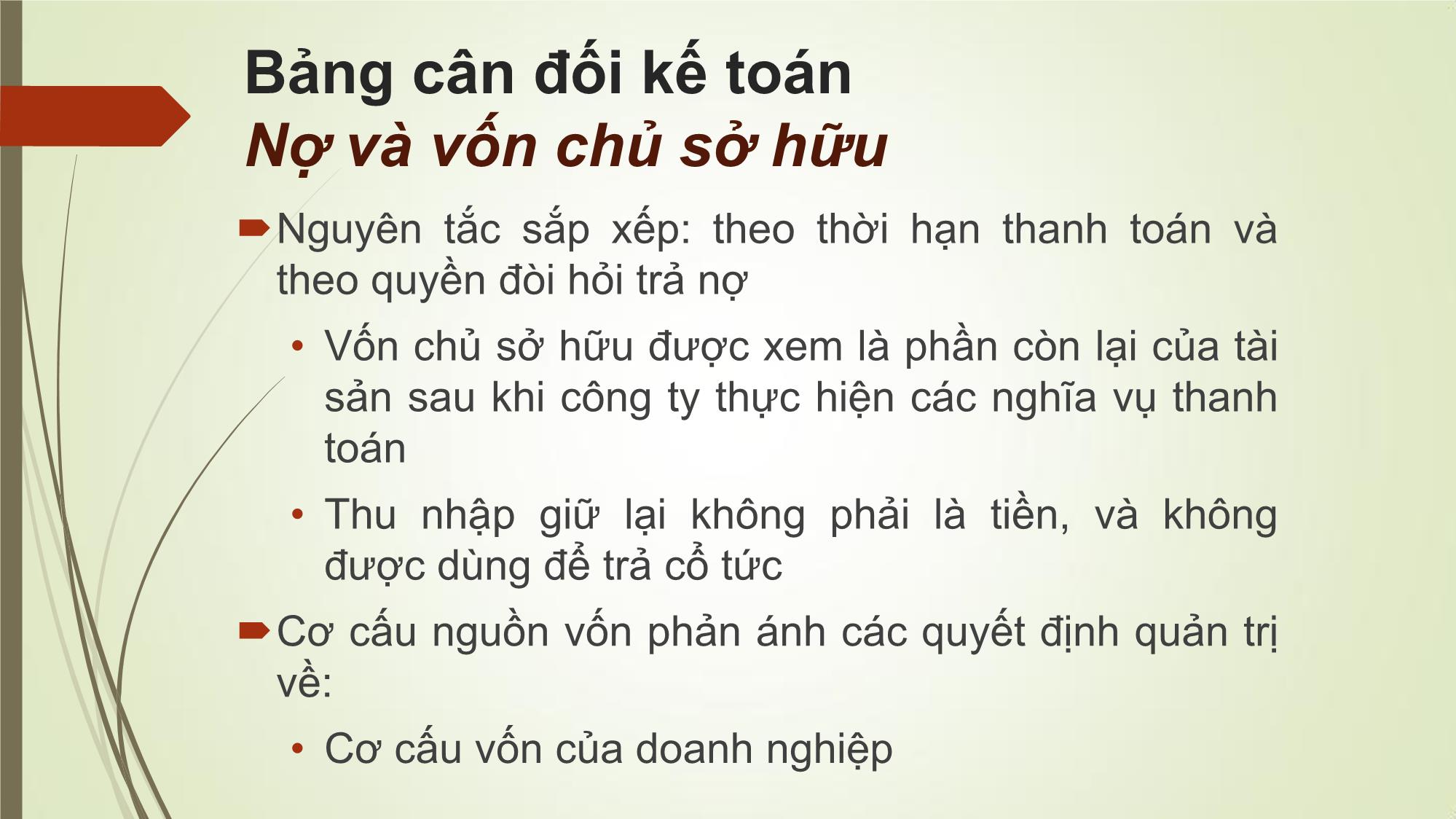 Bảng cân đối kế toán
Nợ và vốn chủ sở hữu

Nguyên tắc sắp xếp: theo thời hạn thanh toán và theo quyền đòi hỏi trả nợ

• Vốn chủ sở hữu được xem là phần còn lại của tài sản sau khi công ty thực hiện các nghĩa vụ thanh toán

• Thu nhập giữ lại không phải là tiền, và không được dùng để trả cổ tức

Cơ cấu nguồn vốn phản ánh các quyết định quản trị về:

• Cơ cấu vốn của doanh nghiệp